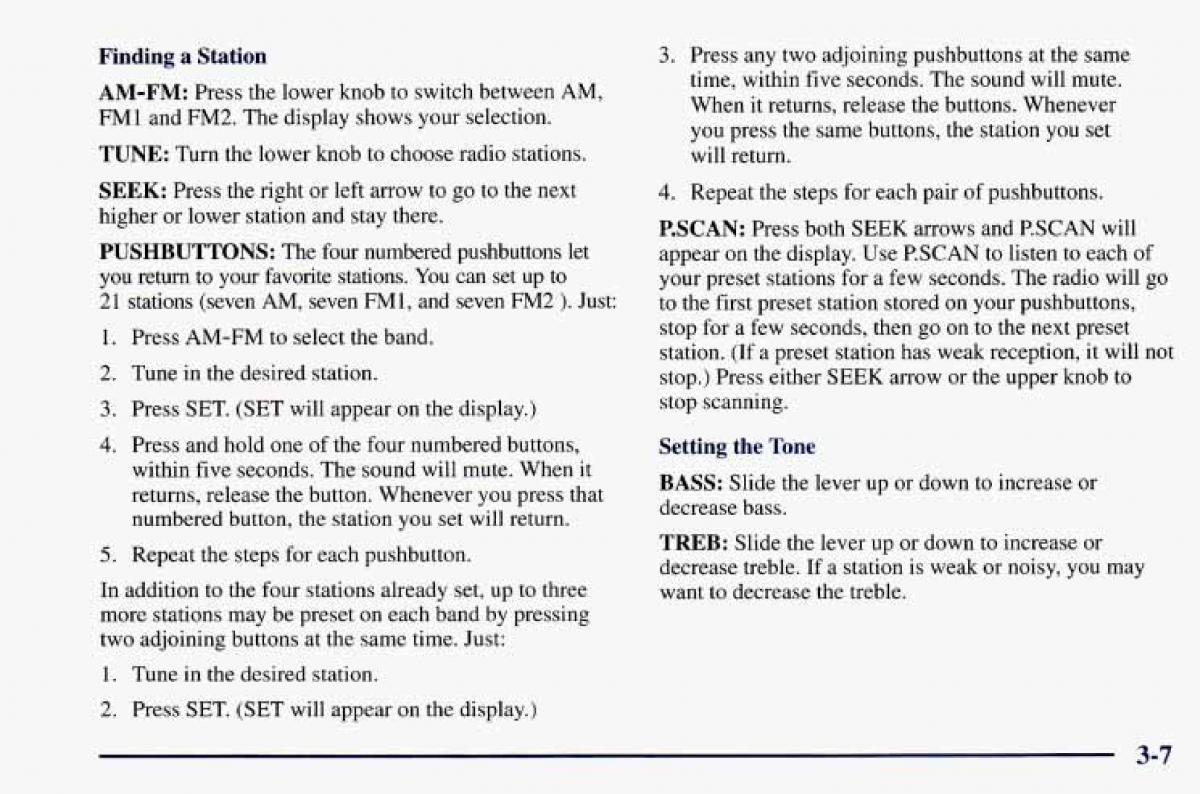 Finding a Station

AM-FM: Press the lower knob to switch between AM, FM1 and FM2. The display shows your selection.

TUNE: Turn the lower knob to choose radio stations.

SEEK: Press the right or left arrow to go to the next higher or lower station and stay there.

PUSHBUTTONS: The four numbered pushbuttons let you return to your favorite stations. You can set up to 21 stations (seven AM, seven FM1, and seven FM2 ). Just:

1. Press AM-FM to select the band.

2. Tune in the desired station.

3. Press SET. (SET will appear on the display.)

4. Press and hold one of the four numbered buttons, within five seconds. The sound will mute. When it returns, release the button. Whenever you press that numbered button, the station you set will return.

5. Repeat the steps for each pushbutton.

In addition to the four stations already set, up to three more stations may be preset on each band by pressing two adjoining buttons at the same time. Just:

1. Tune in the desired station.

2. Press SET. (SET will appear on the display.)

3. Press any two adjoining pushbuttons at the same time, within five seconds. The sound will mute. When it returns, release the buttons. Whenever you press the same buttons, the station you set will return.

4. Repeat the steps for each pair of pushbuttons.

P.SCAN: Press both SEEK arrows and P.SCAN will appear on the display. Use P.SCAN to listen to each of your preset stations for a few seconds. The radio will go to the first preset station stored on your pushbuttons, stop for a few seconds, then go on to the next preset station. (If a preset station has weak reception, it will not stop.) Press either SEEK arrow or the upper knob to stop scanning.

Setting the Tone

BASS: Slide the lever up or down to increase or decrease bass.

TREB: Slide the lever up or down to increase or decrease treble. If a station is weak or noisy, you may want to decrease the treble.

3-7